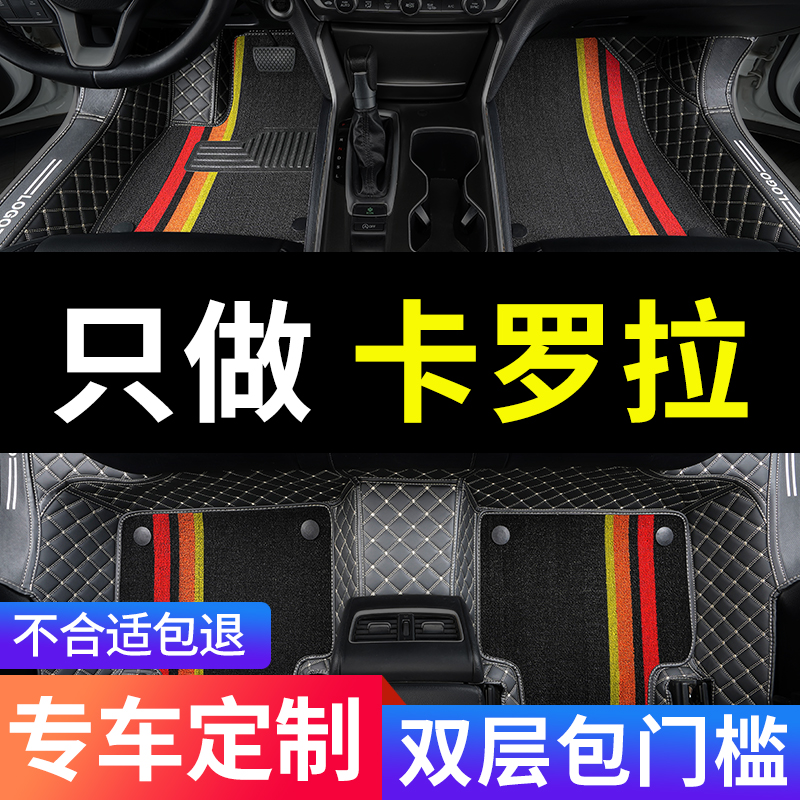 LOGO

LOGO

只做 卡罗拉

不合适包退

专车定制

双层包门槛